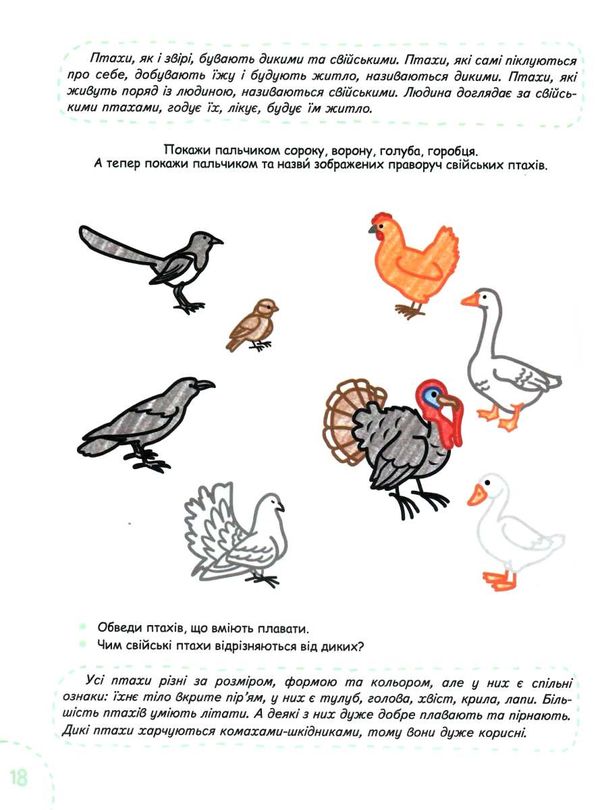 Птахи, як і звірі, бувають дикими та свійськими. Птахи, які самі піклуються про себе, добувають їжу і будують житло, називаються дикими. Птахи, які живуть поряд із людиною, називаються свійськими. Людина доглядає за свійськими птахами, годує їх, лікує, будує їм житло.

Покажи пальчиком сороку, ворону, голуба, горобця.
А тепер покажи пальчиком та назви зображених праворуч свійських птахів.

Обведи птахів, що вміють плавати.
Чим свійські птахи відрізняються від диких?

Усі птахи різні за розміром, формою та кольором, але у них є спільні ознаки: їхнє тіло вкрите пір'ям, у них є тулуб, голова, хвіст, крила, лапи. Більшість птахів уміють літати. А деякі з них дуже добре плавають та пірнають. Дикі птахи харчуються комахами-шкідниками, тому вони дуже корисні.

18